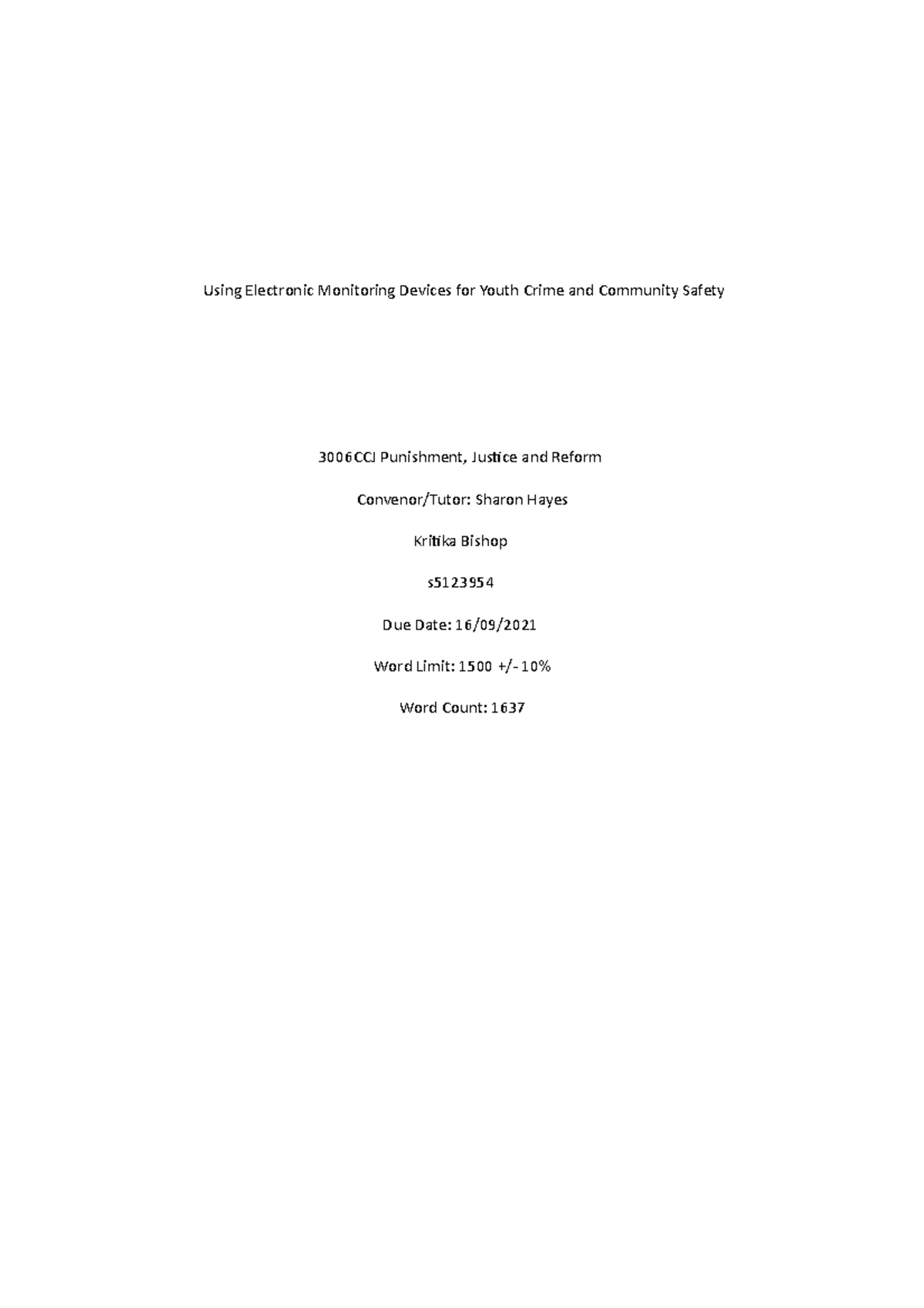 Using Electronic Monitoring Devices for Youth Crime and Community Safety

3006CCJ Punishment, Justice and Reform

Convenor/Tutor: Sharon Hayes

Kritika Bishop

s5123954

Due Date: 16/09/2021

Word Limit: 1500 +/- 10%

Word Count: 1637